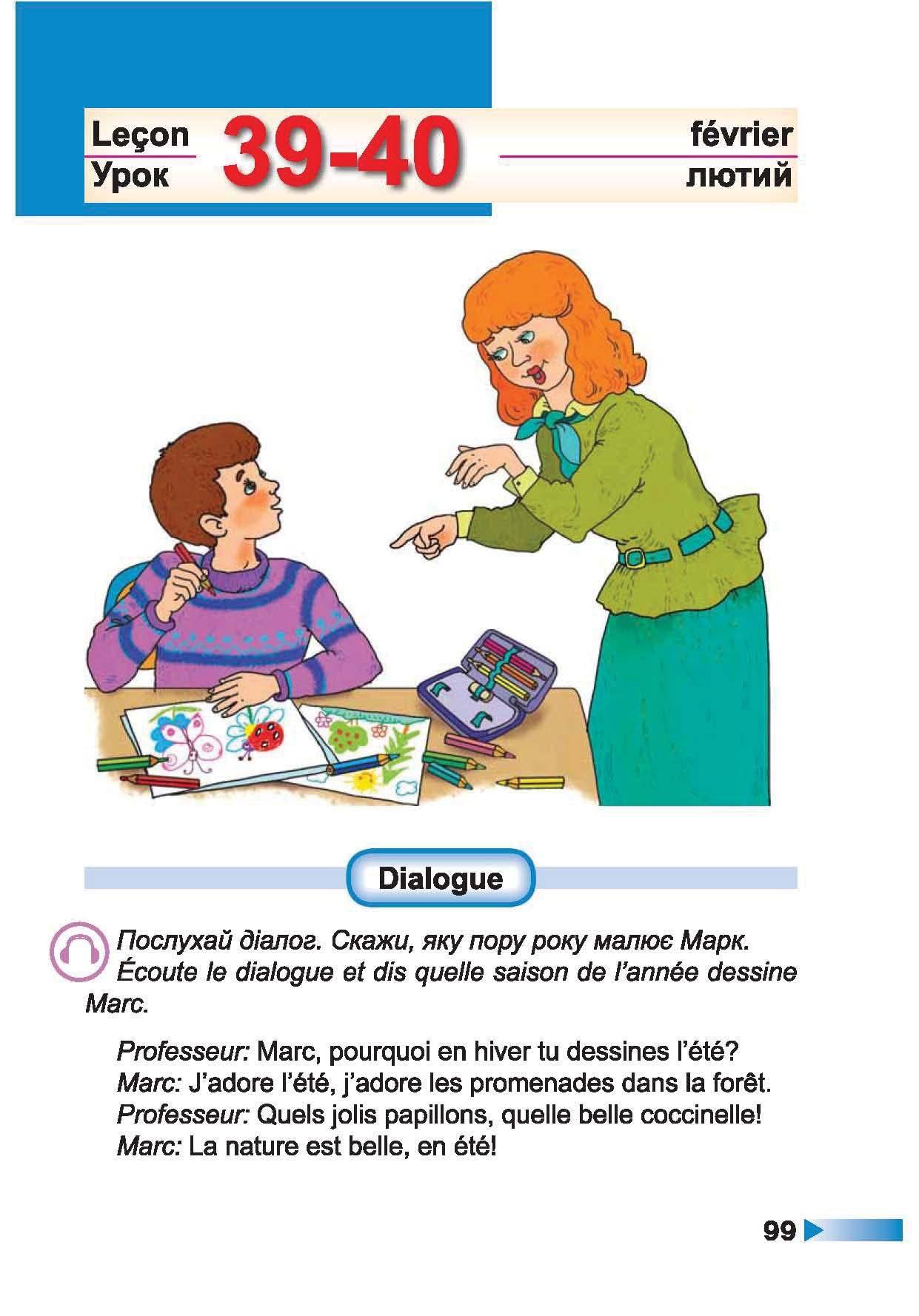 Leçon
Урок
39-40
février
лютий

Dialogue

Послухай діалог. Скажи, яку пору року малює Марк.
Écoute le dialogue et dis quelle saison de l'année dessine Marc.

Professeur: Marc, pourquoi en hiver tu dessines l'été?
Marc: J'adore l'été, j'adore les promenades dans la forêt.
Professeur: Quels jolis papillons, quelle belle coccinelle!
Marc: La nature est belle, en été!

99